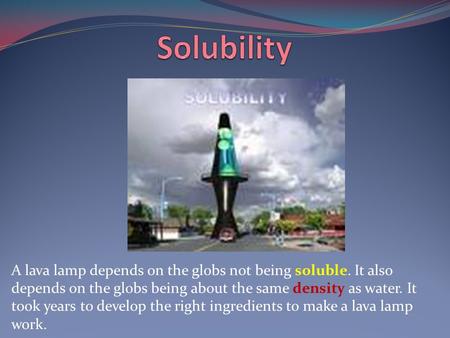 Solubility

SOLUBILITY

A lava lamp depends on the globs not being soluble. It also depends on the globs being about the same density as water. It took years to develop the right ingredients to make a lava lamp work.